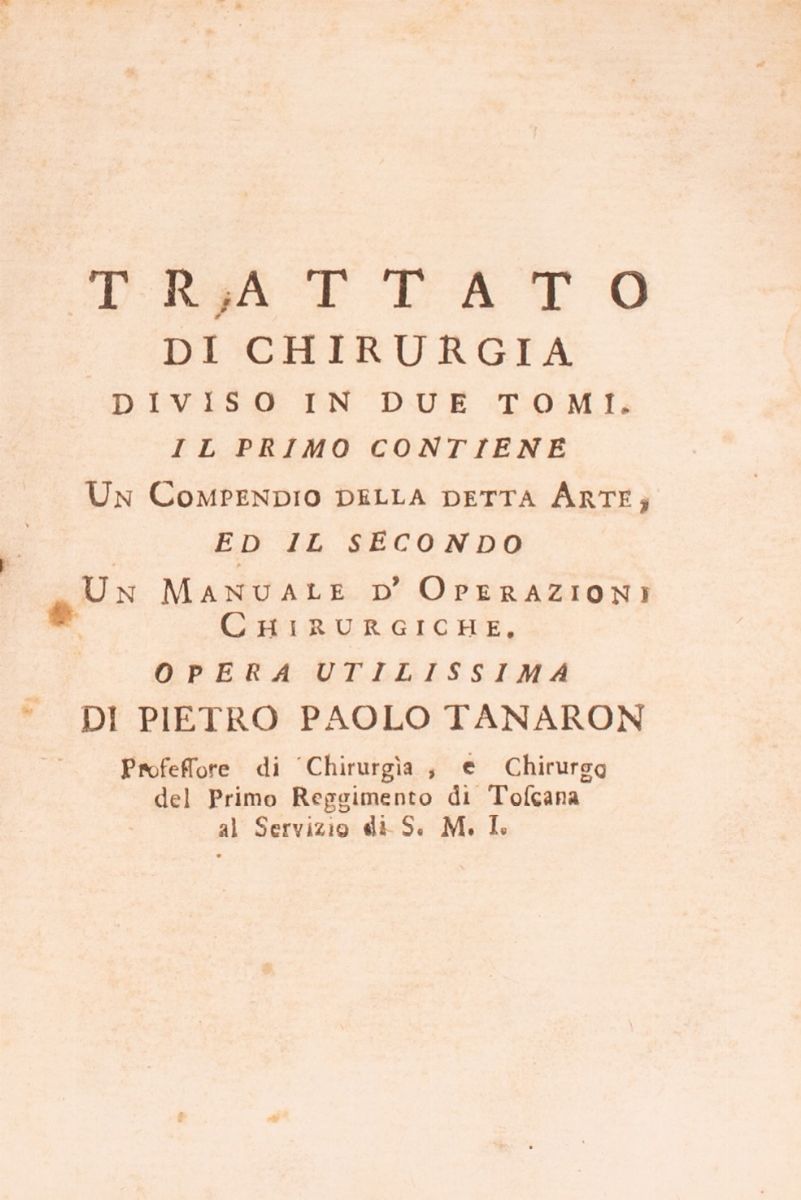 TRATTATO
DI CHIRURGIA
DIVISO IN DUE TOMI.
IL PRIMO CONTIENE
UN COMPENDIO DELLA DETTA ARTE,
ED IL SECONDO
UN MANUALE D' OPERAZIONI
CHIRURGICHE.
OPERA UTILISSIMA
DI PIETRO PAOLO TANARON
Profeſſore di Chirurgìa, e Chirurgo
del Primo Reggimento di Toſcana
al Servizio di S. M. I.